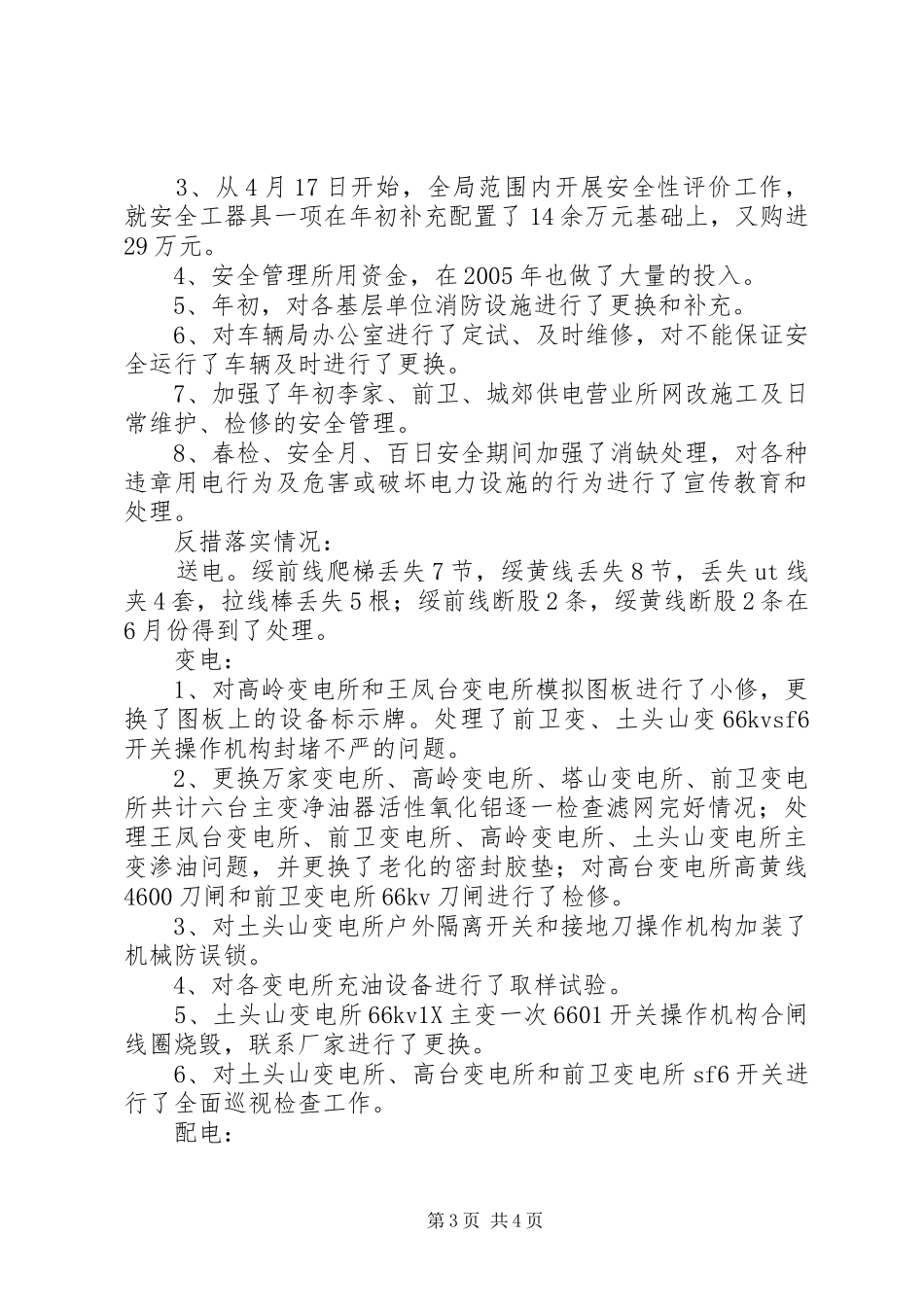 3、从4月17日开始，全局范围内开展安全性评价工作，就安全工器具一项在年初补充配置了14余万元基础上，又购进29万元。

4、安全管理所用资金，在2005年也做了大量的投入。

5、年初，对各基层单位消防设施进行了更换和补充。

6、对车辆局办公室进行了定试、及时维修，对不能保证安全运行了车辆及时进行了更换。

7、加强了年初李家、前卫、城郊供电营业所网改施工及日常维护、检修的安全管理。

8、春检、安全月、百日安全期间加强了消缺处理，对各种违章用电行为及危害或破坏电力设施的行为进行了宣传教育和处理。

反措落实情况：

送电。绥前线爬梯丢失7节，绥黄线丢失8节，丢失ut线夹4套，拉线棒丢失5根；绥前线断股2条，绥黄线断股2条在6月份得到了处理。

变电：

1、对高岭变电所和王凤台变电所模拟图板进行了小修，更换了图板上的设备标示牌。处理了前卫变、土头山变66kvsf6开关操作机构封堵不严的问题。

2、更换万家变电所、高岭变电所、塔山变电所、前卫变电所共计六台主变净油器活性氧化铝逐一检查滤网完好情况；处理王凤台变电所、前卫变电所、高岭变电所、土头山变电所主变渗油问题，并更换了老化的密封胶垫；对高台变电所高黄线4600刀闸和前卫变电所66kv刀闸进行了检修。

3、对土头山变电所户外隔离开关和接地刀操作机构加装了机械防误锁。

4、对各变电所充油设备进行了取样试验。

5、土头山变电所66kv1X主变一次6601开关操作机构合闸线圈烧毁，联系厂家进行了更换。

6、对土头山变电所、高台变电所和前卫变电所sf6开关进行了全面巡视检查工作。

配电：

第3页 共4页